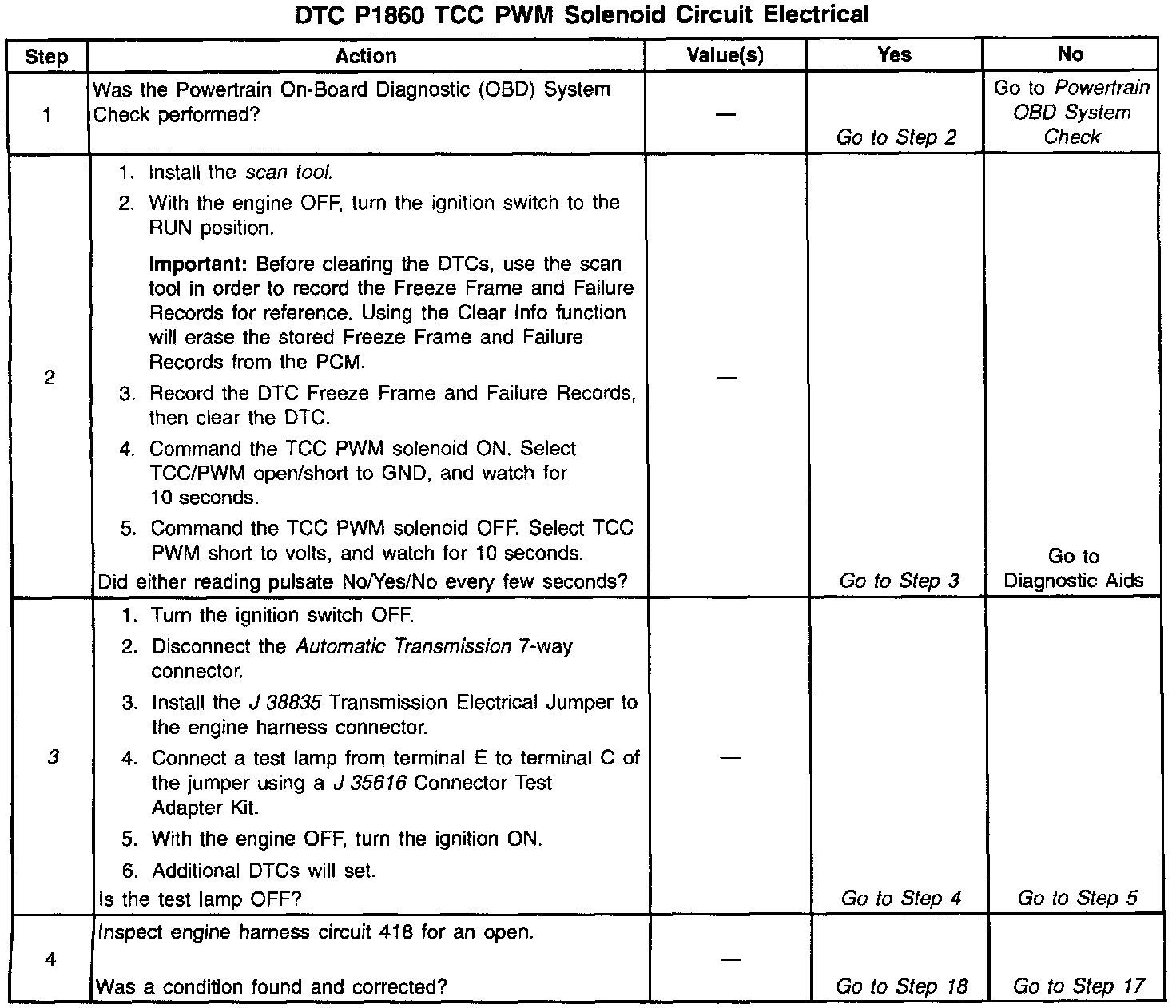 DTC P1860 TCC PWM Solenoid Circuit Electrical

| Step | Action | Value(s) | Yes | No |
|---|---|---|---|---|
| 1 | Was the Powertrain On-Board Diagnostic (OBD) System Check performed? | — | Go to Step 2 | Go to Powertrain OBD System Check |
| 2 | 1. Install the scan tool. 2. With the engine OFF, turn the ignition switch to the RUN position. Important: Before clearing the DTCs, use the scan tool in order to record the Freeze Frame and Failure Records for reference. Using the Clear Info function will erase the stored Freeze Frame and Failure Records from the PCM. 3. Record the DTC Freeze Frame and Failure Records, then clear the DTC. 4. Command the TCC PWM solenoid ON. Select TCC/PWM open/short to GND, and watch for 10 seconds. 5. Command the TCC PWM solenoid OFF. Select TCC PWM short to volts, and watch for 10 seconds. Did either reading pulsate No/Yes/No every few seconds? | — | Go to Step 3 | Go to Diagnostic Aids |
| 3 | 1. Turn the ignition switch OFF. 2. Disconnect the Automatic Transmission 7-way connector. 3. Install the J 38835 Transmission Electrical Jumper to the engine harness connector. 4. Connect a test lamp from terminal E to terminal C of the jumper using a J 35616 Connector Test Adapter Kit. 5. With the engine OFF, turn the ignition ON. 6. Additional DTCs will set. Is the test lamp OFF? | — | Go to Step 4 | Go to Step 5 |
| 4 | Inspect engine harness circuit 418 for an open. Was a condition found and corrected? | — | Go to Step 18 | Go to Step 17 |